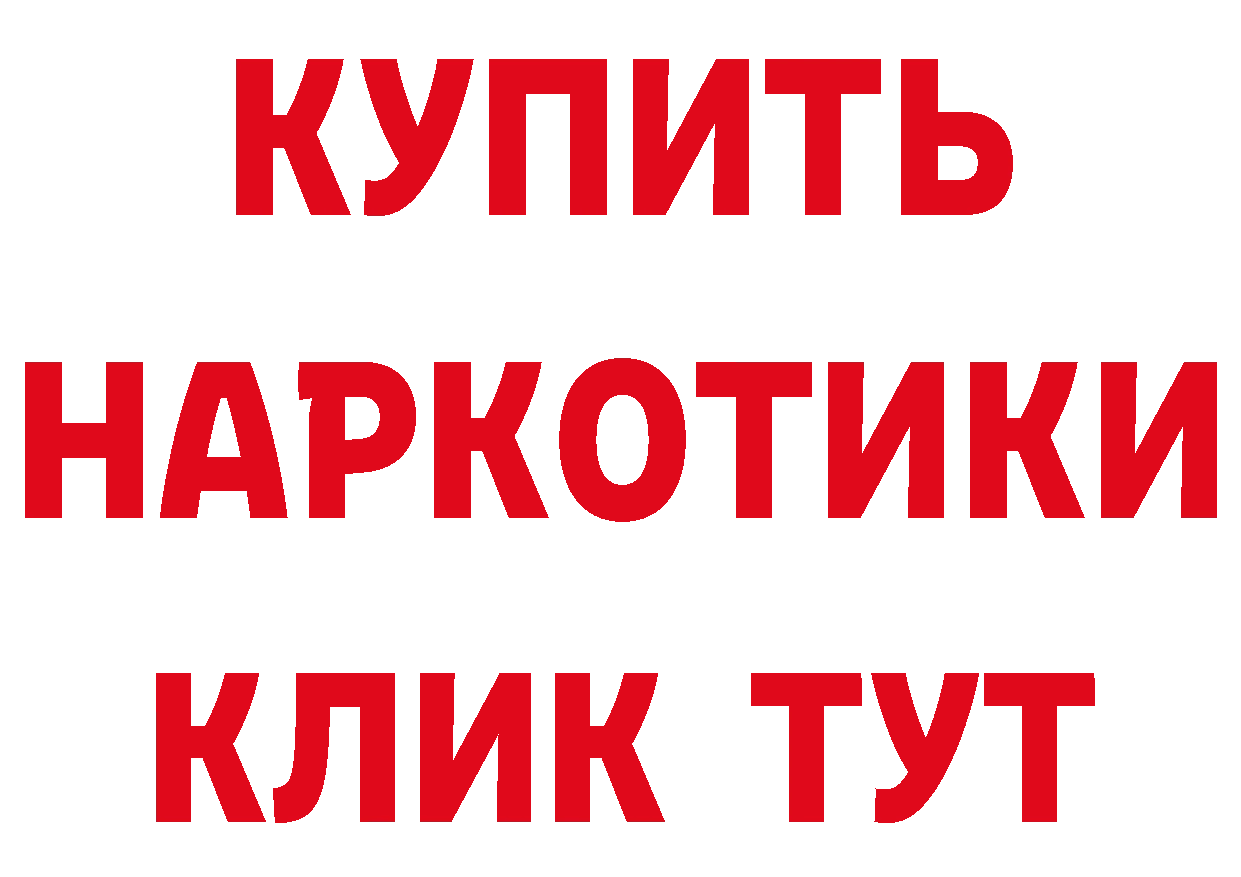 КУПИТЬ

НАРКОТИКИ

КЛИК ТУТ